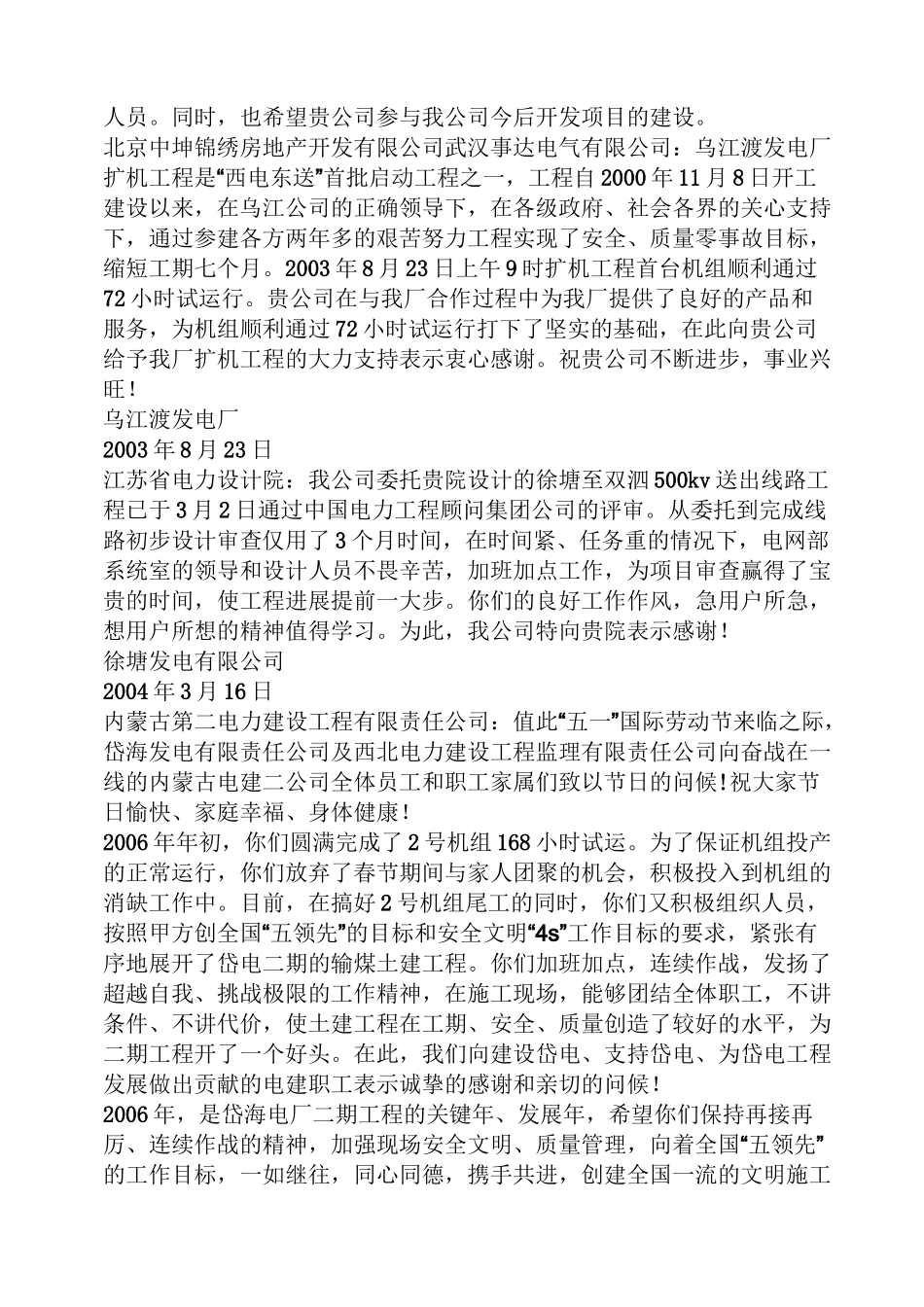 人员。同时，也希望贵公司参与我公司今后开发项目的建设。
北京中坤锦绣房地产开发有限公司武汉事达电气有限公司：乌江渡发电厂扩机工程是“西电东送”首批启动工程之一，工程自2000年11月8日开工建设以来，在乌江公司的正确领导下，在各级政府、社会各界的关心支持下，通过参建各方两年多的艰苦努力工程实现了安全、质量零事故目标，缩短工期七个月。2003年8月23日上午9时扩机工程首台机组顺利通过72小时试运行。贵公司在与我厂合作过程中为我厂提供了良好的产品和服务，为机组顺利通过72小时试运行打下了坚实的基础，在此向贵公司给予我厂扩机工程的大力支持表示衷心感谢。祝贵公司不断进步，事业兴旺！
乌江渡发电厂
2003年8月23日
江苏省电力设计院：我公司委托贵院设计的徐塘至双泗500kv送出线路工程已于3月2日通过中国电力工程顾问集团公司的评审。从委托到完成线路初步设计审查仅用了3个月时间，在时间紧、任务重的情况下，电网部系统室的领导和设计人员不畏辛苦，加班加点工作，为项目审查赢得了宝贵的时间，使工程进展提前一大步。你们的良好工作作风，急用户所急，想用户所想的精神值得学习。为此，我公司特向贵院表示感谢！
徐塘发电有限公司
2004年3月16日
内蒙古第二电力建设工程有限责任公司：值此“五一”国际劳动节来临之际，岱海发电有限责任公司及西北电力建设工程监理有限责任公司向奋战在一线的内蒙古电建二公司全体员工和职工家属们致以节日的问候！祝大家节日愉快、家庭幸福、身体健康！
2006年年初，你们圆满完成了2号机组168小时试运。为了保证机组投产的正常运行，你们放弃了春节期间与家人团聚的机会，积极投入到机组的消缺工作中。目前，在搞好2号机组尾工的同时，你们又积极组织人员，按照甲方创全国“五领先”的目标和安全文明“4s”工作目标的要求，紧张有序地展开了岱电二期的输煤土建工程。你们加班加点，连续作战，发扬了超越自我、挑战极限的工作精神，在施工现场，能够团结全体职工，不讲条件、不讲代价，使土建工程在工期、安全、质量创造了较好的水平，为二期工程开了一个好头。在此，我们向建设岱电、支持岱电、为岱电工程发展做出贡献的电建职工表示诚挚的感谢和亲切的问候！
2006年，是岱海电厂二期工程的关键年、发展年，希望你们保持再接再厉、连续作战的精神，加强现场安全文明、质量管理，向着全国“五领先”的工作目标，一如继往，同心同德，携手共进，创建全国一流的文明施工